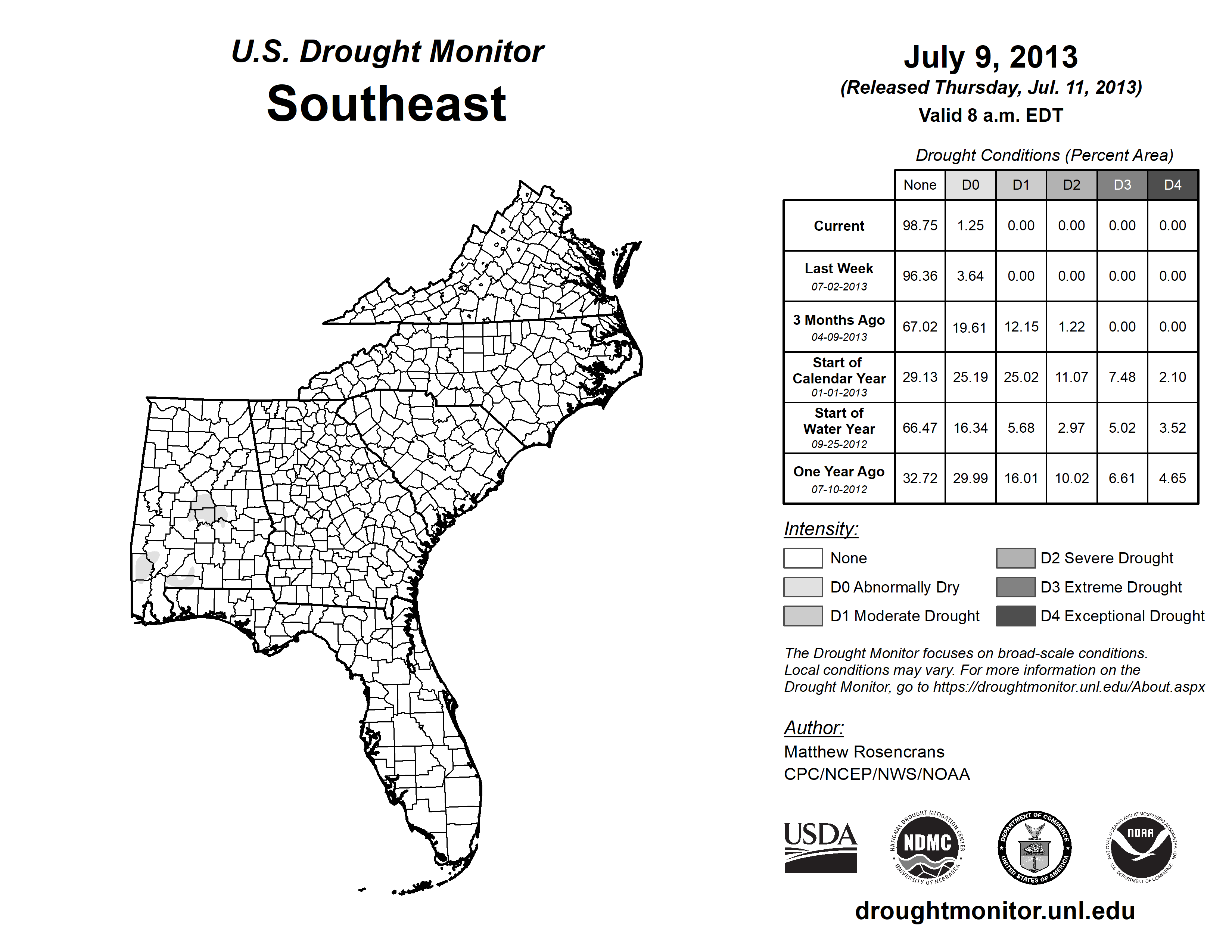 U.S. Drought Monitor
Southeast

July 9, 2013
(Released Thursday, Jul. 11, 2013)
Valid 8 a.m. EDT

Drought Conditions (Percent Area)

| | None | D0 | D1 | D2 | D3 | D4 |
|---|---|---|---|---|---|---|
| Current | 98.75 | 1.25 | 0.00 | 0.00 | 0.00 | 0.00 |
| Last Week 07-02-2013 | 96.36 | 3.64 | 0.00 | 0.00 | 0.00 | 0.00 |
| 3 Months Ago 04-09-2013 | 67.02 | 19.61 | 12.15 | 1.22 | 0.00 | 0.00 |
| Start of Calendar Year 01-01-2013 | 29.13 | 25.19 | 25.02 | 11.07 | 7.48 | 2.10 |
| Start of Water Year 09-25-2012 | 66.47 | 16.34 | 5.68 | 2.97 | 5.02 | 3.52 |
| One Year Ago 07-10-2012 | 32.72 | 29.99 | 16.01 | 10.02 | 6.61 | 4.65 |

Intensity:
None
D0 Abnormally Dry
D1 Moderate Drought
D2 Severe Drought
D3 Extreme Drought
D4 Exceptional Drought

The Drought Monitor focuses on broad-scale conditions. Local conditions may vary. For more information on the Drought Monitor, go to https://droughtmonitor.unl.edu/About.aspx

Author:
Matthew Rosencrans
CPC/NCEP/NWS/NOAA

USDA
NATIONAL DROUGHT MITIGATION CENTER NDMC UNIVERSITY OF NEBRASKA
DEPARTMENT OF COMMERCE UNITED STATES OF AMERICA
NATIONAL OCEANIC AND ATMOSPHERIC ADMINISTRATION NOAA U.S. DEPARTMENT OF COMMERCE

droughtmonitor.unl.edu